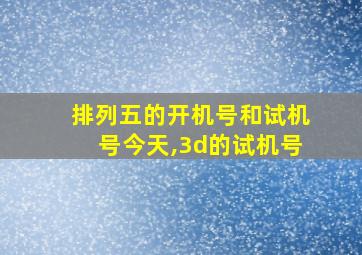 排列五的开机号和试机号今天,3d的试机号